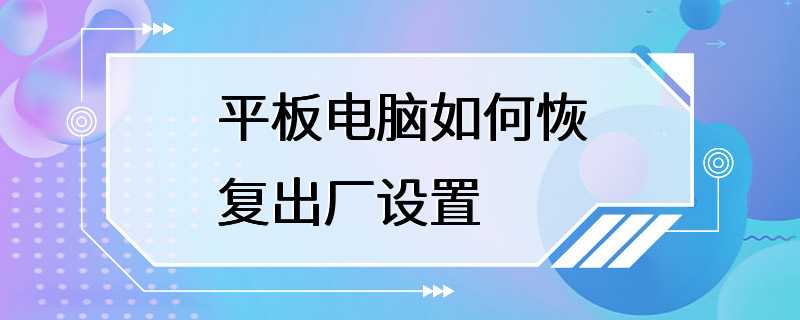 平板电脑如何恢复出厂设置